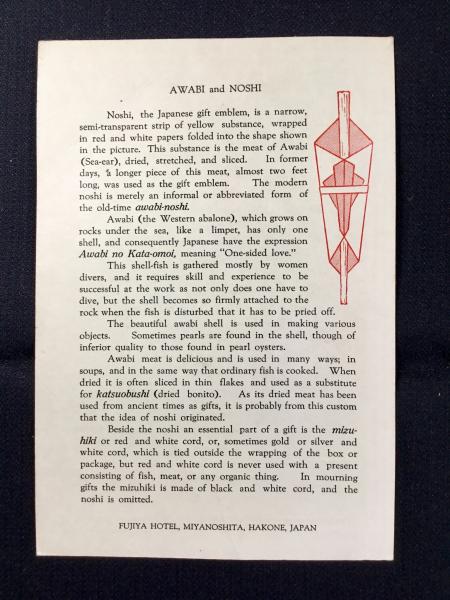 AWABI and NOSHI

Noshi, the Japanese gift emblem, is a narrow, semi-transparent strip of yellow substance, wrapped in red and white papers folded into the shape shown in the picture. This substance is the meat of Awabi (Sea-ear), dried, stretched, and sliced. In former days, a longer piece of this meat, almost two feet long, was used as the gift emblem. The modern noshi is merely an informal or abbreviated form of the old-time awabi-noshi.

Awabi (the Western abalone), which grows on rocks under the sea, like a limpet, has only one shell, and consequently Japanese have the expression Awabi no Kata-omoi, meaning "One-sided love."

This shell-fish is gathered mostly by women divers, and it requires skill and experience to be successful at the work as not only does one have to dive, but the shell becomes so firmly attached to the rock when the fish is disturbed that it has to be pried off.

The beautiful awabi shell is used in making various objects. Sometimes pearls are found in the shell, though of inferior quality to those found in pearl oysters.

Awabi meat is delicious and is used in many ways; in soups, and in the same way that ordinary fish is cooked. When dried it is often sliced in thin flakes and used as a substitute for katsuobushi (dried bonito). As its dried meat has been used from ancient times as gifts, it is probably from this custom that the idea of noshi originated.

Beside the noshi an essential part of a gift is the mizuhiki or red and white cord, or, sometimes gold or silver and white cord, which is tied outside the wrapping of the box or package, but red and white cord is never used with a present consisting of fish, meat, or any organic thing. In mourning gifts the mizuhiki is made of black and white cord, and the noshi is omitted.

FUJIYA HOTEL, MIYANOSHITA, HAKONE, JAPAN